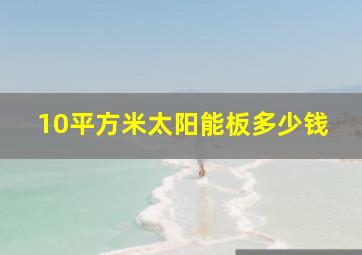 10平方米太阳能板多少钱